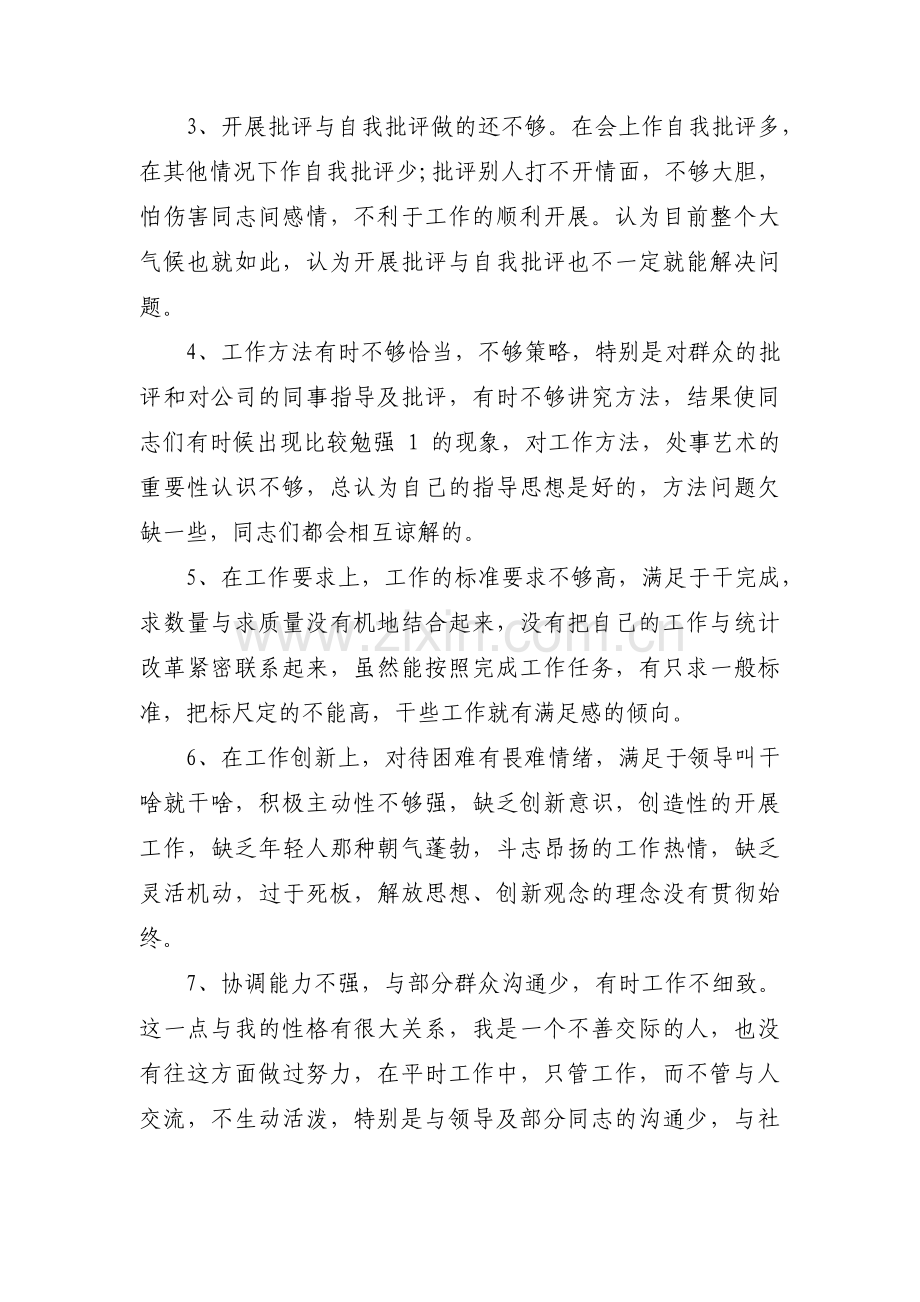 3、开展批评与自我批评做的还不够。在会上作自我批评多，在其他情况下作自我批评少;批评别人打不开情面，不够大胆，怕伤害同志间感情，不利于工作的顺利开展。认为目前整个大气候也就如此，认为开展批评与自我批评也不一定就能解决问题。

4、工作方法有时不够恰当，不够策略，特别是对群众的批评和对公司的同事指导及批评，有时不够讲究方法，结果使同志们有时候出现比较勉强1的现象，对工作方法，处事艺术的重要性认识不够，总认为自己的指导思想是好的，方法问题欠缺一些，同志们都会相互谅解的。

5、在工作要求上，工作的标准要求不够高，满足于干完成，求数量与求质量没有机地结合起来，没有把自己的工作与统计改革紧密联系起来，虽然能按照完成工作任务，有只求一般标准，把标尺定的不能高，干些工作就有满足感的倾向。

6、在工作创新上，对待困难有畏难情绪，满足于领导叫干啥就干啥，积极主动性不够强，缺乏创新意识，创造性的开展工作，缺乏年轻人那种朝气蓬勃，斗志昂扬的工作热情，缺乏灵活机动，过于死板，解放思想、创新观念的理念没有贯彻始终。

7、协调能力不强，与部分群众沟通少，有时工作不细致。这一点与我的性格有很大关系，我是一个不善交际的人，也没有往这方面做过努力，在平时工作中，只管工作，而不管与人交流，不生动活泼，特别是与领导及部分同志的沟通少，与社

www.zixin.com.cn